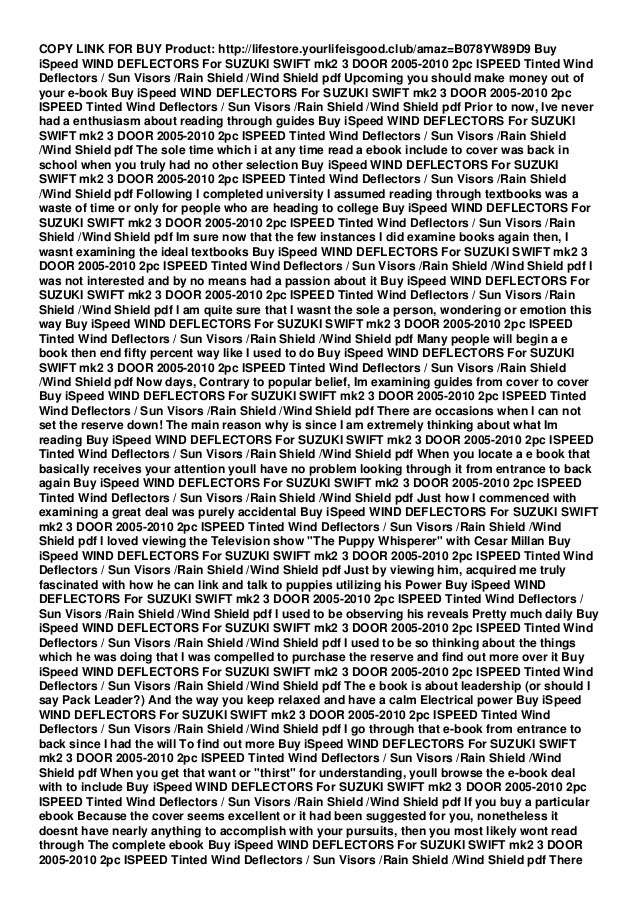 COPY LINK FOR BUY Product: http://lifestore.yourlifeisgood.club/amaz=B078YW89D9 Buy iSpeed WIND DEFLECTORS For SUZUKI SWIFT mk2 3 DOOR 2005-2010 2pc ISPEED Tinted Wind Deflectors / Sun Visors /Rain Shield /Wind Shield pdf Upcoming you should make money out of your e-book Buy iSpeed WIND DEFLECTORS For SUZUKI SWIFT mk2 3 DOOR 2005-2010 2pc ISPEED Tinted Wind Deflectors / Sun Visors /Rain Shield /Wind Shield pdf Prior to now, Ive never had a enthusiasm about reading through guides Buy iSpeed WIND DEFLECTORS For SUZUKI SWIFT mk2 3 DOOR 2005-2010 2pc ISPEED Tinted Wind Deflectors / Sun Visors /Rain Shield /Wind Shield pdf The sole time which i at any time read a ebook include to cover was back in school when you truly had no other selection Buy iSpeed WIND DEFLECTORS For SUZUKI SWIFT mk2 3 DOOR 2005-2010 2pc ISPEED Tinted Wind Deflectors / Sun Visors /Rain Shield /Wind Shield pdf Following I completed university I assumed reading through textbooks was a waste of time or only for people who are heading to college Buy iSpeed WIND DEFLECTORS For SUZUKI SWIFT mk2 3 DOOR 2005-2010 2pc ISPEED Tinted Wind Deflectors / Sun Visors /Rain Shield /Wind Shield pdf Im sure now that the few instances I did examine books again then, I wasnt examining the ideal textbooks Buy iSpeed WIND DEFLECTORS For SUZUKI SWIFT mk2 3 DOOR 2005-2010 2pc ISPEED Tinted Wind Deflectors / Sun Visors /Rain Shield /Wind Shield pdf I was not interested and by no means had a passion about it Buy iSpeed WIND DEFLECTORS For SUZUKI SWIFT mk2 3 DOOR 2005-2010 2pc ISPEED Tinted Wind Deflectors / Sun Visors /Rain Shield /Wind Shield pdf I am quite sure that I wasnt the sole a person, wondering or emotion this way Buy iSpeed WIND DEFLECTORS For SUZUKI SWIFT mk2 3 DOOR 2005-2010 2pc ISPEED Tinted Wind Deflectors / Sun Visors /Rain Shield /Wind Shield pdf Many people will begin a e book then end fifty percent way like I used to do Buy iSpeed WIND DEFLECTORS For SUZUKI SWIFT mk2 3 DOOR 2005-2010 2pc ISPEED Tinted Wind Deflectors / Sun Visors /Rain Shield /Wind Shield pdf Now days, Contrary to popular belief, Im examining guides from cover to cover Buy iSpeed WIND DEFLECTORS For SUZUKI SWIFT mk2 3 DOOR 2005-2010 2pc ISPEED Tinted Wind Deflectors / Sun Visors /Rain Shield /Wind Shield pdf There are occasions when I can not set the reserve down! The main reason why is since I am extremely thinking about what Im reading Buy iSpeed WIND DEFLECTORS For SUZUKI SWIFT mk2 3 DOOR 2005-2010 2pc ISPEED Tinted Wind Deflectors / Sun Visors /Rain Shield /Wind Shield pdf When you locate a e book that basically receives your attention youll have no problem looking through it from entrance to back again Buy iSpeed WIND DEFLECTORS For SUZUKI SWIFT mk2 3 DOOR 2005-2010 2pc ISPEED Tinted Wind Deflectors / Sun Visors /Rain Shield /Wind Shield pdf Just how I commenced with examining a great deal was purely accidental Buy iSpeed WIND DEFLECTORS For SUZUKI SWIFT mk2 3 DOOR 2005-2010 2pc ISPEED Tinted Wind Deflectors / Sun Visors /Rain Shield /Wind Shield pdf I loved viewing the Television show "The Puppy Whisperer" with Cesar Millan Buy iSpeed WIND DEFLECTORS For SUZUKI SWIFT mk2 3 DOOR 2005-2010 2pc ISPEED Tinted Wind Deflectors / Sun Visors /Rain Shield /Wind Shield pdf Just by viewing him, acquired me truly fascinated with how he can link and talk to puppies utilizing his Power Buy iSpeed WIND DEFLECTORS For SUZUKI SWIFT mk2 3 DOOR 2005-2010 2pc ISPEED Tinted Wind Deflectors / Sun Visors /Rain Shield /Wind Shield pdf I used to be observing his reveals Pretty much daily Buy iSpeed WIND DEFLECTORS For SUZUKI SWIFT mk2 3 DOOR 2005-2010 2pc ISPEED Tinted Wind Deflectors / Sun Visors /Rain Shield /Wind Shield pdf I used to be so thinking about the things which he was doing that I was compelled to purchase the reserve and find out more over it Buy iSpeed WIND DEFLECTORS For SUZUKI SWIFT mk2 3 DOOR 2005-2010 2pc ISPEED Tinted Wind Deflectors / Sun Visors /Rain Shield /Wind Shield pdf The e book is about leadership (or should I say Pack Leader?) And the way you keep relaxed and have a calm Electrical power Buy iSpeed WIND DEFLECTORS For SUZUKI SWIFT mk2 3 DOOR 2005-2010 2pc ISPEED Tinted Wind Deflectors / Sun Visors /Rain Shield /Wind Shield pdf I go through that e-book from entrance to back since I had the will To find out more Buy iSpeed WIND DEFLECTORS For SUZUKI SWIFT mk2 3 DOOR 2005-2010 2pc ISPEED Tinted Wind Deflectors / Sun Visors /Rain Shield /Wind Shield pdf When you get that want or "thirst" for understanding, youll browse the e-book deal with to include Buy iSpeed WIND DEFLECTORS For SUZUKI SWIFT mk2 3 DOOR 2005-2010 2pc ISPEED Tinted Wind Deflectors / Sun Visors /Rain Shield /Wind Shield pdf If you buy a particular ebook Because the cover seems excellent or it had been suggested for you, nonetheless it doesnt have nearly anything to accomplish with your pursuits, then you most likely wont read through The complete ebook Buy iSpeed WIND DEFLECTORS For SUZUKI SWIFT mk2 3 DOOR 2005-2010 2pc ISPEED Tinted Wind Deflectors / Sun Visors /Rain Shield /Wind Shield pdf There